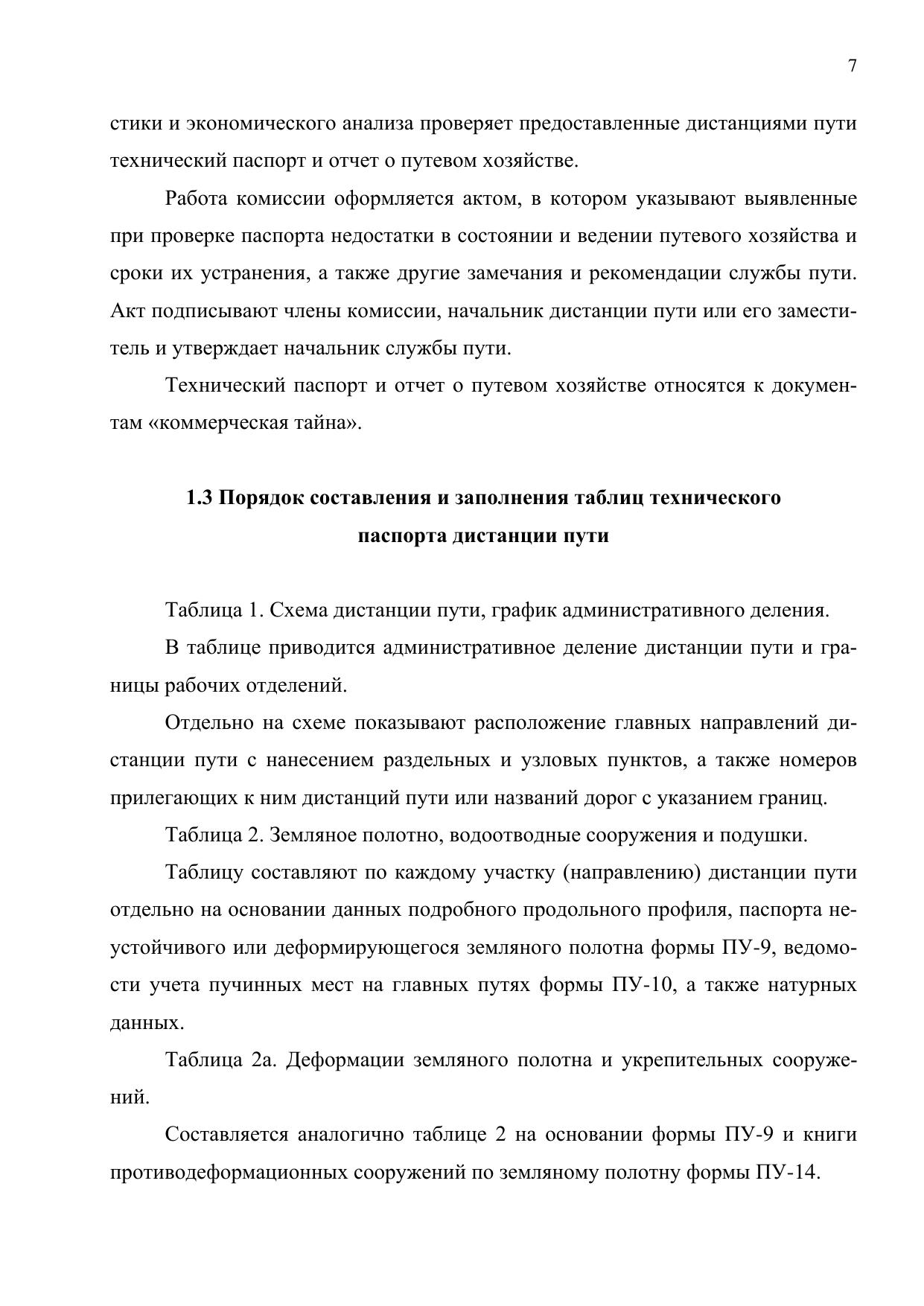 7

стики и экономического анализа проверяет предоставленные дистанциями пути технический паспорт и отчет о путевом хозяйстве.

Работа комиссии оформляется актом, в котором указывают выявленные при проверке паспорта недостатки в состоянии и ведении путевого хозяйства и сроки их устранения, а также другие замечания и рекомендации службы пути. Акт подписывают члены комиссии, начальник дистанции пути или его заместитель и утверждает начальник службы пути.

Технический паспорт и отчет о путевом хозяйстве относятся к документам «коммерческая тайна».

1.3 Порядок составления и заполнения таблиц технического паспорта дистанции пути

Таблица 1. Схема дистанции пути, график административного деления.

В таблице приводится административное деление дистанции пути и границы рабочих отделений.

Отдельно на схеме показывают расположение главных направлений дистанции пути с нанесением раздельных и узловых пунктов, а также номеров прилегающих к ним дистанций пути или названий дорог с указанием границ.

Таблица 2. Земляное полотно, водоотводные сооружения и подушки.

Таблицу составляют по каждому участку (направлению) дистанции пути отдельно на основании данных подробного продольного профиля, паспорта неустойчивого или деформирующегося земляного полотна формы ПУ-9, ведомости учета пучинных мест на главных путях формы ПУ-10, а также натурных данных.

Таблица 2а. Деформации земляного полотна и укрепительных сооружений.

Составляется аналогично таблице 2 на основании формы ПУ-9 и книги противодеформационных сооружений по земляному полотну формы ПУ-14.